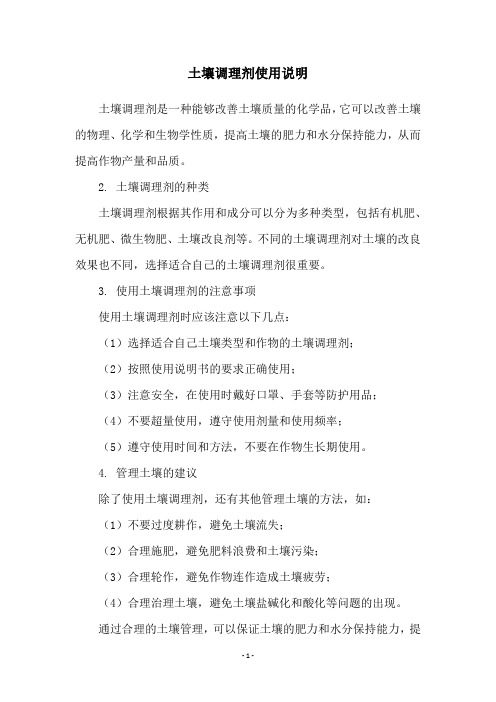 土壤调理剂使用说明

土壤调理剂是一种能够改善土壤质量的化学品，它可以改善土壤的物理、化学和生物学性质，提高土壤的肥力和水分保持能力，从而提高作物产量和品质。

2. 土壤调理剂的种类

土壤调理剂根据其作用和成分可以分为多种类型，包括有机肥、无机肥、微生物肥、土壤改良剂等。不同的土壤调理剂对土壤的改良效果也不同，选择适合自己的土壤调理剂很重要。

3. 使用土壤调理剂的注意事项

使用土壤调理剂时应该注意以下几点：

（1）选择适合自己土壤类型和作物的土壤调理剂；

（2）按照使用说明书的要求正确使用；

（3）注意安全，在使用时戴好口罩、手套等防护用品；

（4）不要超量使用，遵守使用剂量和使用频率；

（5）遵守使用时间和方法，不要在作物生长期使用。

4. 管理土壤的建议

除了使用土壤调理剂，还有其他管理土壤的方法，如：

（1）不要过度耕作，避免土壤流失；

（2）合理施肥，避免肥料浪费和土壤污染；

（3）合理轮作，避免作物连作造成土壤疲劳；

（4）合理治理土壤，避免土壤盐碱化和酸化等问题的出现。

通过合理的土壤管理，可以保证土壤的肥力和水分保持能力，提

- 1 -